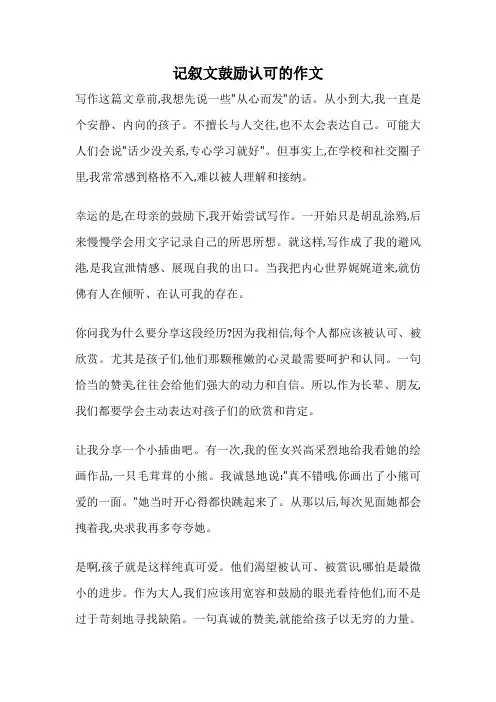 记叙文鼓励认可的作文

写作这篇文章前,我想先说一些"从心而发"的话。从小到大,我一直是个安静、内向的孩子。不擅长与人交往,也不太会表达自己。可能大人们会说"话少没关系,专心学习就好"。但事实上,在学校和社交圈子里,我常常感到格格不入,难以被人理解和接纳。

幸运的是,在母亲的鼓励下,我开始尝试写作。一开始只是胡乱涂鸦,后来慢慢学会用文字记录自己的所思所想。就这样,写作成了我的避风港,是我宣泄情感、展现自我的出口。当我把内心世界娓娓道来,就仿佛有人在倾听、在认可我的存在。

你问我为什么要分享这段经历?因为我相信,每个人都应该被认可、被欣赏。尤其是孩子们,他们那颗稚嫩的心灵最需要呵护和认同。一句恰当的赞美,往往会给他们强大的动力和自信。所以,作为长辈、朋友,我们都要学会主动表达对孩子们的欣赏和肯定。

让我分享一个小插曲吧。有一次,我的侄女兴高采烈地给我看她的绘画作品,一只毛茸茸的小熊。我诚恳地说:"真不错哦,你画出了小熊可爱的一面。"她当时开心得都快跳起来了。从那以后,每次见面她都会拽着我,央求我再多夸夸她。

是啊,孩子就是这样纯真可爱。他们渴望被认可、被赏识,哪怕是最微小的进步。作为大人,我们应该用宽容和鼓励的眼光看待他们,而不是过于苛刻地寻找缺陷。一句真诚的赞美,就能给孩子以无穷的力量。